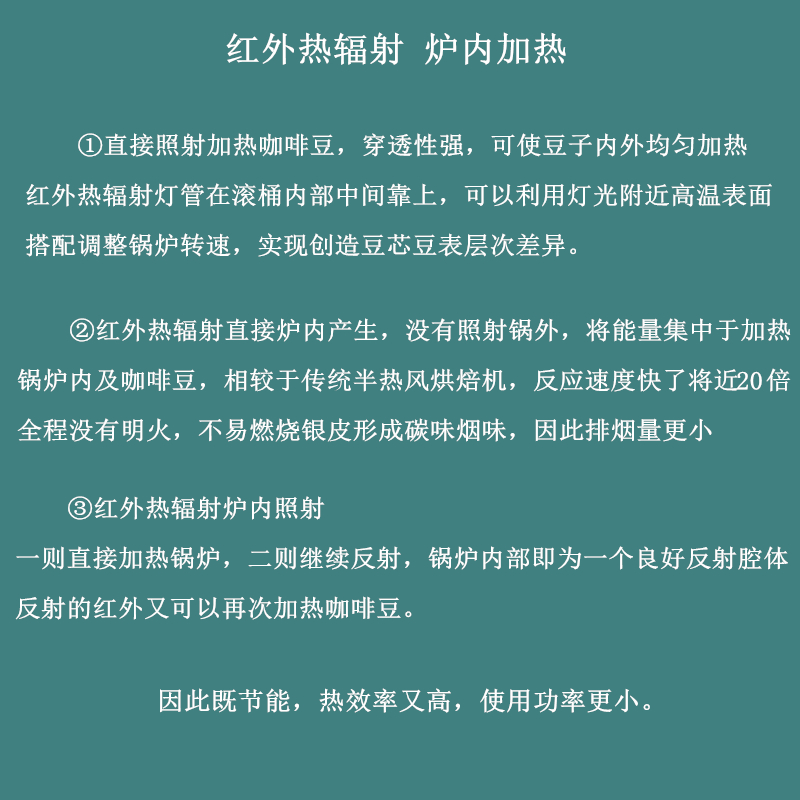 红外热辐射 炉内加热

①直接照射加热咖啡豆，穿透性强，可使豆子内外均匀加热
红外热辐射灯管在滚桶内部中间靠上，可以利用灯光附近高温表面
搭配调整锅炉转速，实现创造豆芯豆表层次差异。

②红外热辐射直接炉内产生，没有照射锅外，将能量集中于加热
锅炉内及咖啡豆，相较于传统半热风烘焙机，反应速度快了将近20倍
全程没有明火，不易燃烧银皮形成碳味烟味，因此排烟量更小

③红外热辐射炉内照射
一则直接加热锅炉，二则继续反射，锅炉内部即为一个良好反射腔体
反射的红外又可以再次加热咖啡豆。

因此既节能，热效率又高，使用功率更小。